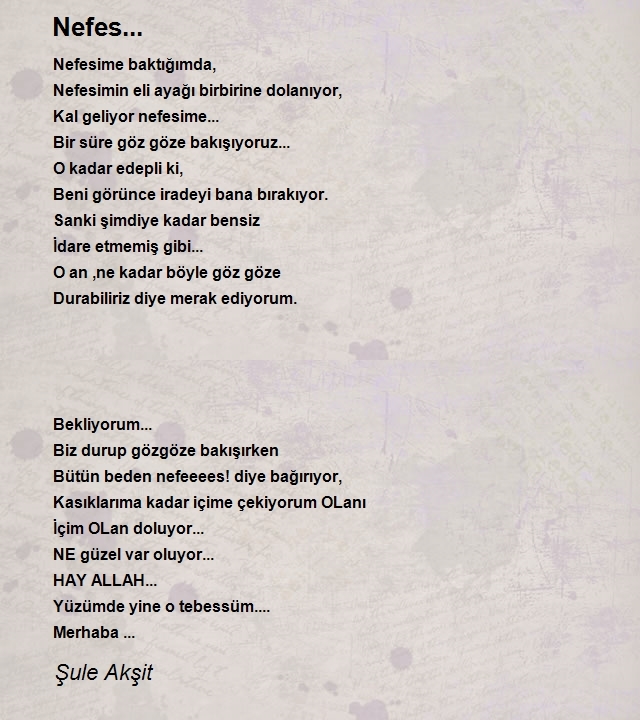 Nefes...

Nefesime baktığımda,
Nefesimin eli ayağı birbirine dolanıyor,
Kal geliyor nefesime...
Bir süre göz göze bakışıyoruz...
O kadar edepli ki,
Beni görünce iradeyi bana bırakıyor.
Sanki şimdiye kadar bensiz
İdare etmemiş gibi...
O an ,ne kadar böyle göz göze
Durabiliriz diye merak ediyorum.

Bekliyorum...
Biz durup gözgöze bakışırken
Bütün beden nefeeees! diye bağırıyor,
Kasıklarıma kadar içime çekiyorum OLanı
İçim OLan doluyor...
NE güzel var oluyor...
HAY ALLAH...
Yüzümde yine o tebessüm....
Merhaba ...

Şule Akşit